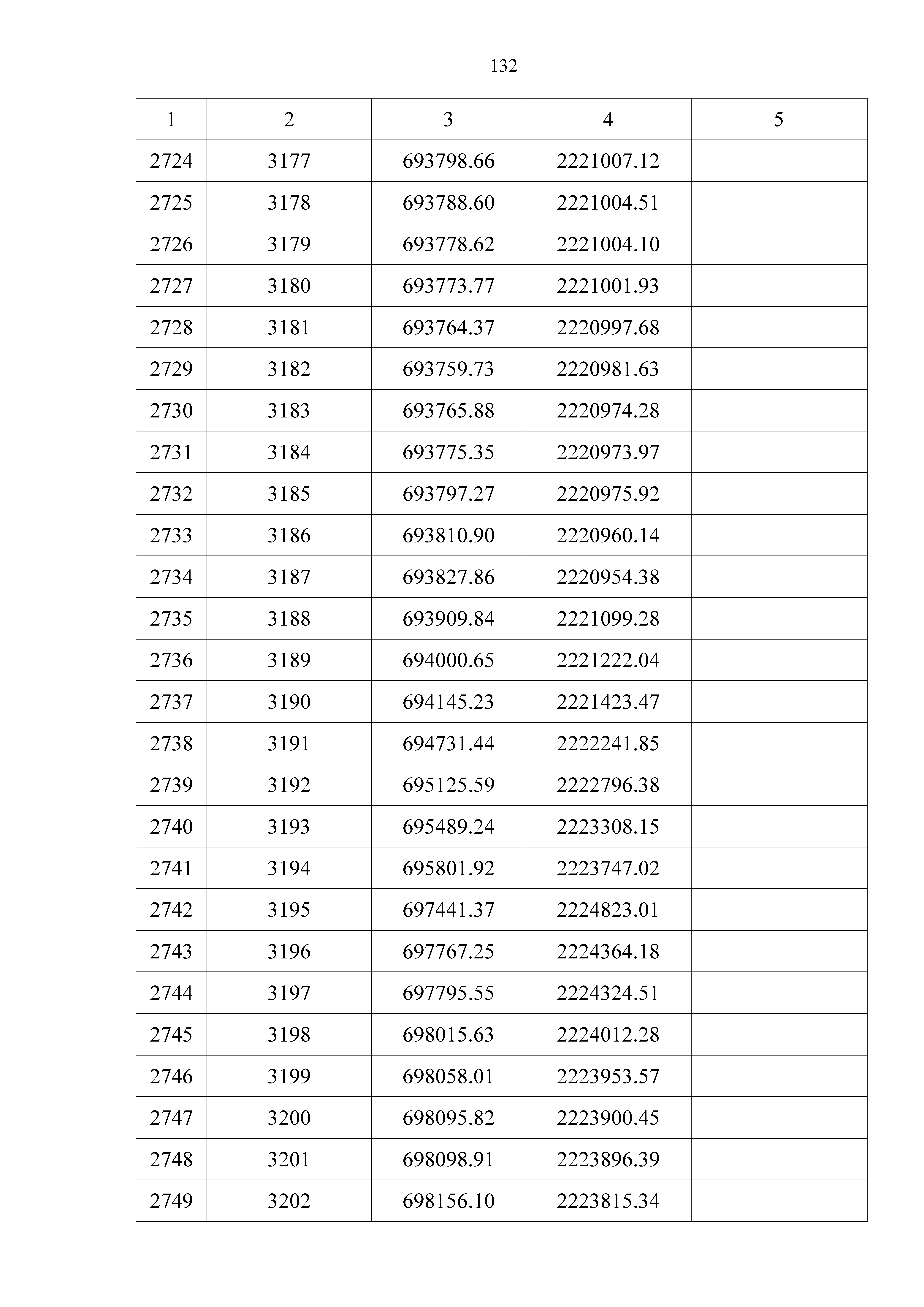 132

| 1 | 2 | 3 | 4 | 5 |
|---|---|---|---|---|
| 2724 | 3177 | 693798.66 | 2221007.12 | |
| 2725 | 3178 | 693788.60 | 2221004.51 | |
| 2726 | 3179 | 693778.62 | 2221004.10 | |
| 2727 | 3180 | 693773.77 | 2221001.93 | |
| 2728 | 3181 | 693764.37 | 2220997.68 | |
| 2729 | 3182 | 693759.73 | 2220981.63 | |
| 2730 | 3183 | 693765.88 | 2220974.28 | |
| 2731 | 3184 | 693775.35 | 2220973.97 | |
| 2732 | 3185 | 693797.27 | 2220975.92 | |
| 2733 | 3186 | 693810.90 | 2220960.14 | |
| 2734 | 3187 | 693827.86 | 2220954.38 | |
| 2735 | 3188 | 693909.84 | 2221099.28 | |
| 2736 | 3189 | 694000.65 | 2221222.04 | |
| 2737 | 3190 | 694145.23 | 2221423.47 | |
| 2738 | 3191 | 694731.44 | 2222241.85 | |
| 2739 | 3192 | 695125.59 | 2222796.38 | |
| 2740 | 3193 | 695489.24 | 2223308.15 | |
| 2741 | 3194 | 695801.92 | 2223747.02 | |
| 2742 | 3195 | 697441.37 | 2224823.01 | |
| 2743 | 3196 | 697767.25 | 2224364.18 | |
| 2744 | 3197 | 697795.55 | 2224324.51 | |
| 2745 | 3198 | 698015.63 | 2224012.28 | |
| 2746 | 3199 | 698058.01 | 2223953.57 | |
| 2747 | 3200 | 698095.82 | 2223900.45 | |
| 2748 | 3201 | 698098.91 | 2223896.39 | |
| 2749 | 3202 | 698156.10 | 2223815.34 | |